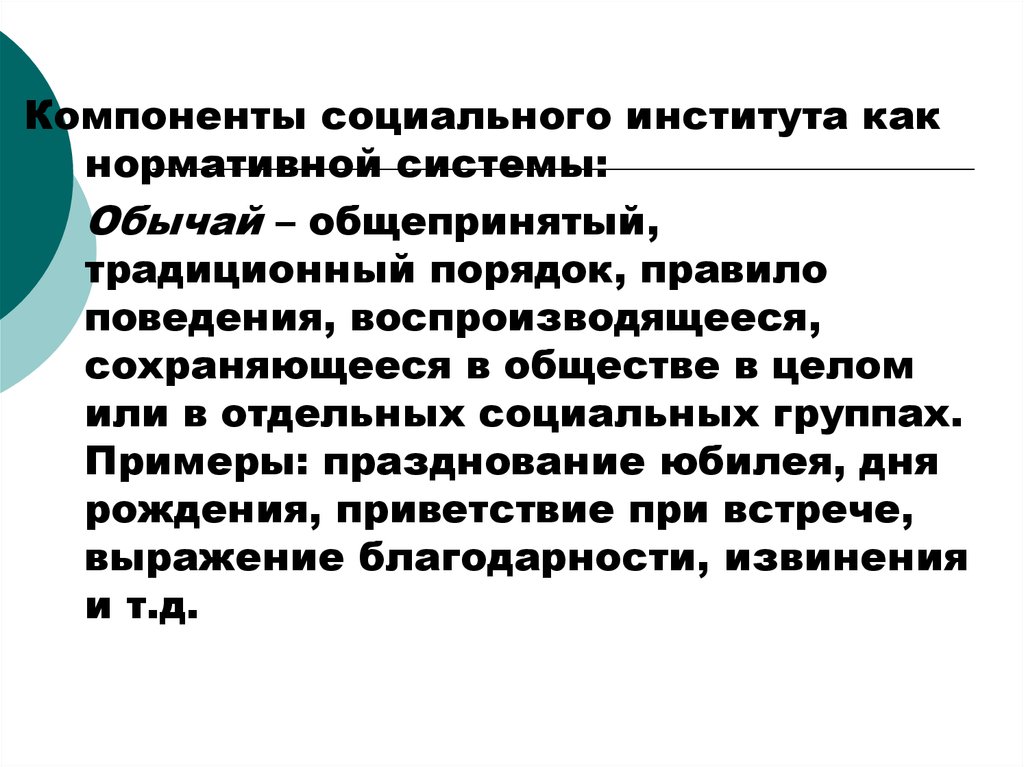 Компоненты социального института как нормативной системы:

Обычай – общепринятый, традиционный порядок, правило поведения, воспроизводящееся, сохраняющееся в обществе в целом или в отдельных социальных группах. Примеры: празднование юбилея, дня рождения, приветствие при встрече, выражение благодарности, извинения и т.д.